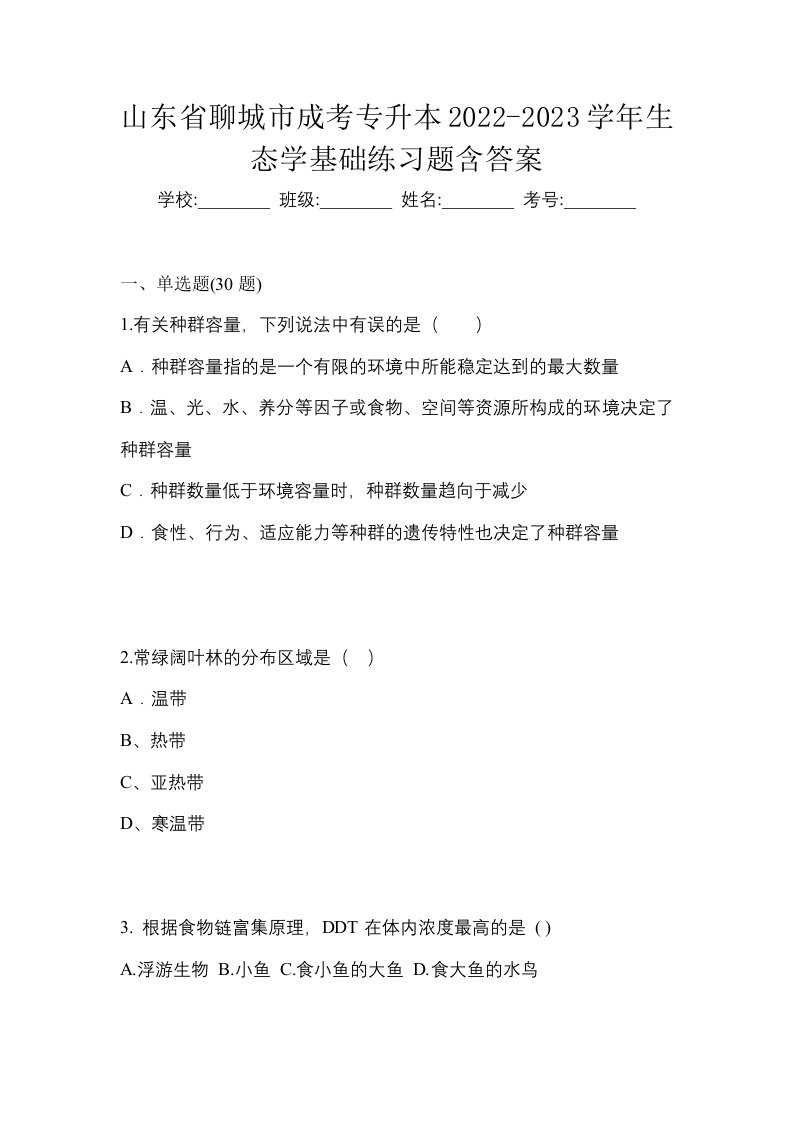 山东省聊城市成考专升本2022-2023学年生态学基础练习题含答案

学校:________ 班级:________ 姓名:________ 考号:________

一、单选题(30 题)

1.有关种群容量，下列说法中有误的是（　）

A．种群容量指的是一个有限的环境中所能稳定达到的最大数量

B．温、光、水、养分等因子或食物、空间等资源所构成的环境决定了种群容量

C．种群数量低于环境容量时，种群数量趋向于减少

D．食性、行为、适应能力等种群的遗传特性也决定了种群容量

2.常绿阔叶林的分布区域是（　）

A．温带

B、热带

C、亚热带

D、寒温带

3. 根据食物链富集原理，DDT 在体内浓度最高的是 ( )

A.浮游生物 B.小鱼 C.食小鱼的大鱼 D.食大鱼的水鸟